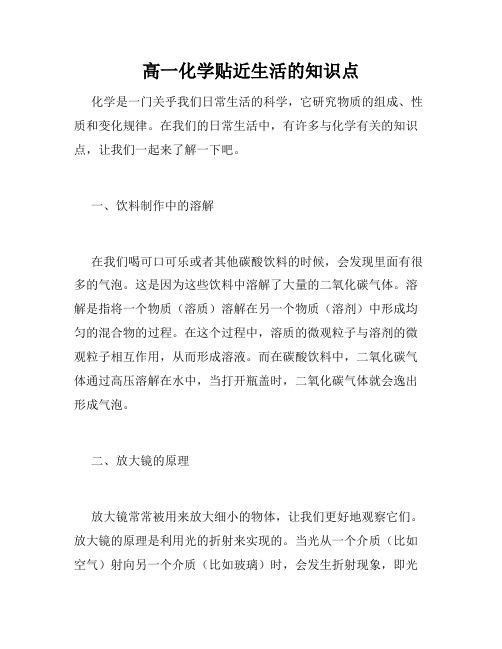 高一化学贴近生活的知识点

化学是一门关乎我们日常生活的科学，它研究物质的组成、性质和变化规律。在我们的日常生活中，有许多与化学有关的知识点，让我们一起来了解一下吧。

一、饮料制作中的溶解

在我们喝可口可乐或者其他碳酸饮料的时候，会发现里面有很多的气泡。这是因为这些饮料中溶解了大量的二氧化碳气体。溶解是指将一个物质（溶质）溶解在另一个物质（溶剂）中形成均匀的混合物的过程。在这个过程中，溶质的微观粒子与溶剂的微观粒子相互作用，从而形成溶液。而在碳酸饮料中，二氧化碳气体通过高压溶解在水中，当打开瓶盖时，二氧化碳气体就会逸出形成气泡。

二、放大镜的原理

放大镜常常被用来放大细小的物体，让我们更好地观察它们。放大镜的原理是利用光的折射来实现的。当光从一个介质（比如空气）射向另一个介质（比如玻璃）时，会发生折射现象，即光